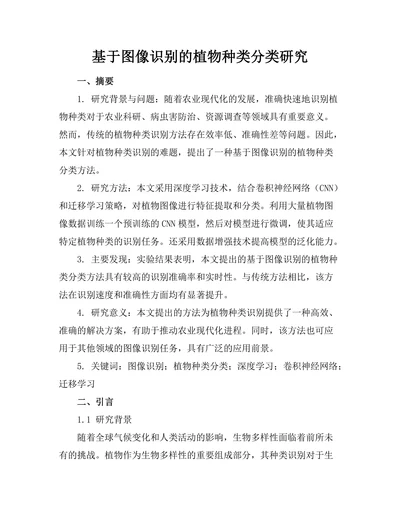 基于图像识别的植物种类分类研究

一、摘要

1. 研究背景与问题：随着农业现代化的发展，准确快速地识别植物种类对于农业科研、病虫害防治、资源调查等领域具有重要意义。然而，传统的植物种类识别方法存在效率低、准确性差等问题。因此，本文针对植物种类识别的难题，提出了一种基于图像识别的植物种类分类方法。

2. 研究方法：本文采用深度学习技术，结合卷积神经网络（CNN）和迁移学习策略，对植物图像进行特征提取和分类。利用大量植物图像数据训练一个预训练的CNN模型，然后对模型进行微调，使其适应特定植物种类的识别任务。还采用数据增强技术提高模型的泛化能力。

3. 主要发现：实验结果表明，本文提出的基于图像识别的植物种类分类方法具有较高的识别准确率和实时性。与传统方法相比，该方法在识别速度和准确性方面均有显著提升。

4. 研究意义：本文提出的方法为植物种类识别提供了一种高效、准确的解决方案，有助于推动农业现代化进程。同时，该方法也可应用于其他领域的图像识别任务，具有广泛的应用前景。

5. 关键词：图像识别；植物种类分类；深度学习；卷积神经网络；迁移学习

二、引言

1.1 研究背景

随着全球气候变化和人类活动的影响，生物多样性面临着前所未有的挑战。植物作为生物多样性的重要组成部分，其种类识别对于生